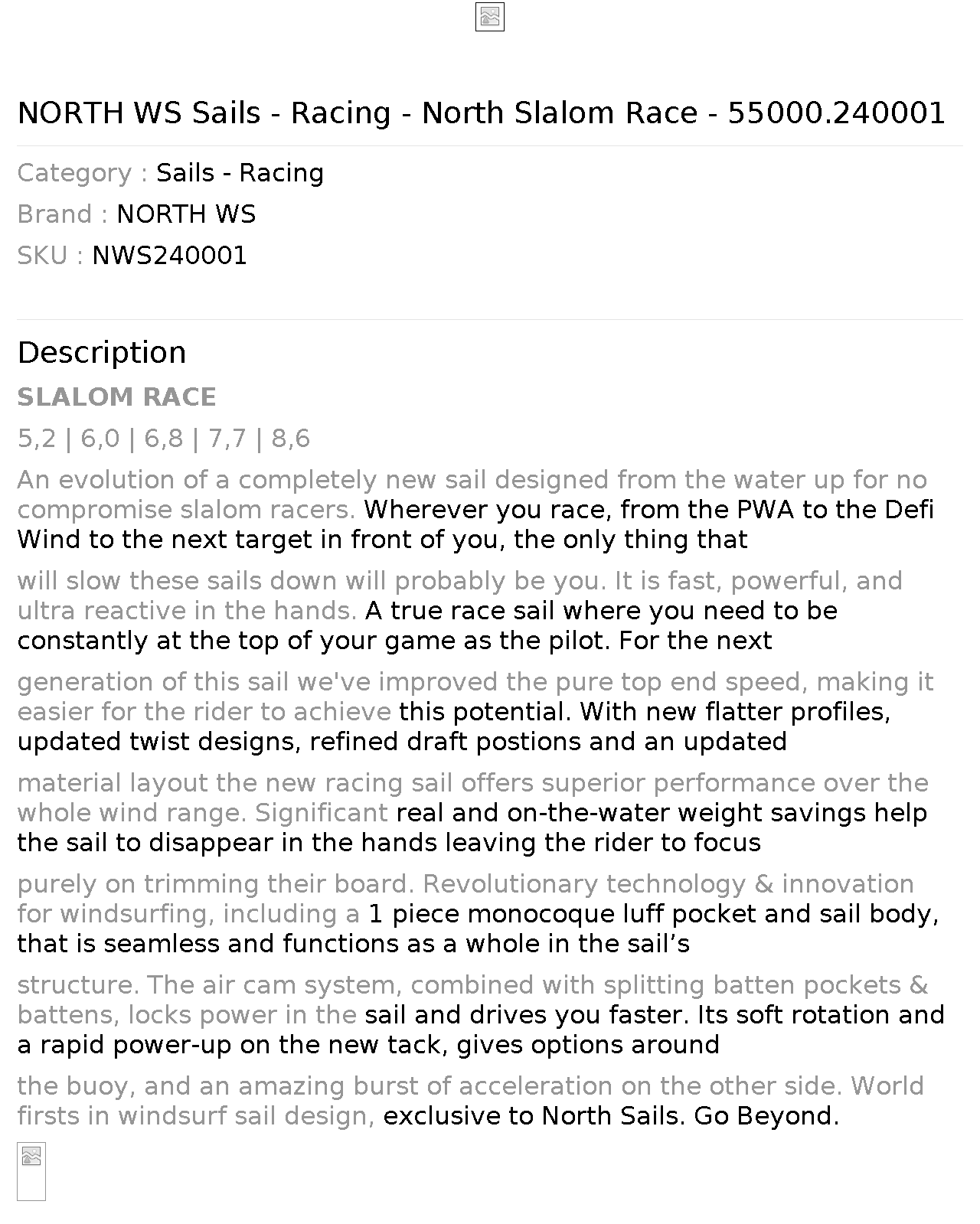 NORTH WS Sails - Racing - North Slalom Race - 55000.240001

Category : Sails - Racing

Brand : NORTH WS

SKU : NWS240001

Description

SLALOM RACE

5,2 | 6,0 | 6,8 | 7,7 | 8,6

An evolution of a completely new sail designed from the water up for no compromise slalom racers. Wherever you race, from the PWA to the Defi Wind to the next target in front of you, the only thing that

will slow these sails down will probably be you. It is fast, powerful, and ultra reactive in the hands. A true race sail where you need to be constantly at the top of your game as the pilot. For the next

generation of this sail we've improved the pure top end speed, making it easier for the rider to achieve this potential. With new flatter profiles, updated twist designs, refined draft postions and an updated

material layout the new racing sail offers superior performance over the whole wind range. Significant real and on-the-water weight savings help the sail to disappear in the hands leaving the rider to focus

purely on trimming their board. Revolutionary technology & innovation for windsurfing, including a 1 piece monocoque luff pocket and sail body, that is seamless and functions as a whole in the sail’s

structure. The air cam system, combined with splitting batten pockets & battens, locks power in the sail and drives you faster. Its soft rotation and a rapid power-up on the new tack, gives options around

the buoy, and an amazing burst of acceleration on the other side. World firsts in windsurf sail design, exclusive to North Sails. Go Beyond.